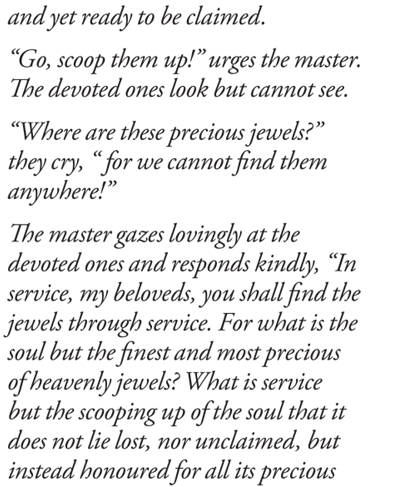 and yet ready to be claimed.

“Go, scoop them up!” urges the master. The devoted ones look but cannot see.

“Where are these precious jewels?” they cry, “ for we cannot find them anywhere!”

The master gazes lovingly at the devoted ones and responds kindly, “In service, my beloveds, you shall find the jewels through service. For what is the soul but the finest and most precious of heavenly jewels? What is service but the scooping up of the soul that it does not lie lost, nor unclaimed, but instead honoured for all its precious